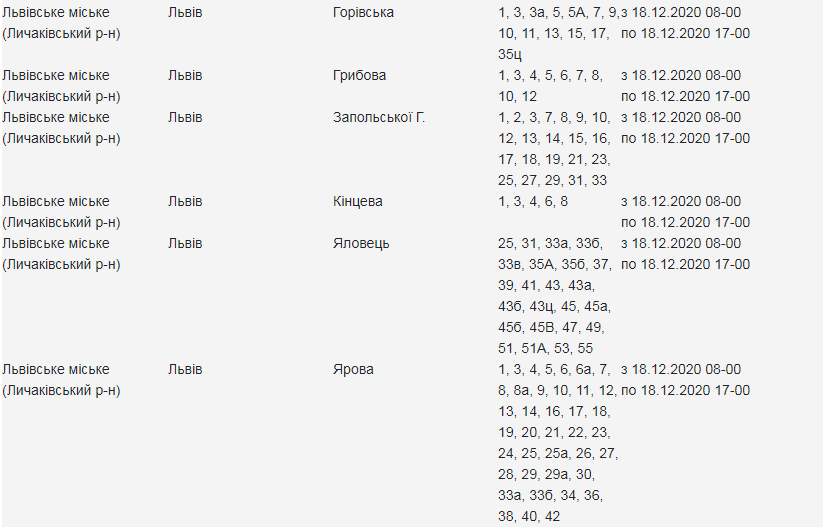 | | | | | |
|---|---|---|---|---|
| Львівське міське (Личаківський р-н) | Львів | Горівська | 1, 3, 3а, 5, 5А, 7, 9, 10, 11, 13, 15, 17, 35ц | з 18.12.2020 08-00 по 18.12.2020 17-00 |
| Львівське міське (Личаківський р-н) | Львів | Грибова | 1, 3, 4, 5, 6, 7, 8, 10, 12 | з 18.12.2020 08-00 по 18.12.2020 17-00 |
| Львівське міське (Личаківський р-н) | Львів | Запольської Г. | 1, 2, 3, 7, 8, 9, 10, 12, 13, 14, 15, 16, 17, 18, 19, 21, 23, 25, 27, 29, 31, 33 | з 18.12.2020 08-00 по 18.12.2020 17-00 |
| Львівське міське (Личаківський р-н) | Львів | Кінцева | 1, 3, 4, 6, 8 | з 18.12.2020 08-00 по 18.12.2020 17-00 |
| Львівське міське (Личаківський р-н) | Львів | Яловець | 25, 31, 33а, 33б, 33в, 35А, 35б, 37, 39, 41, 43, 43а, 43б, 43ц, 45, 45а, 45б, 45В, 47, 49, 51, 51А, 53, 55 | з 18.12.2020 08-00 по 18.12.2020 17-00 |
| Львівське міське (Личаківський р-н) | Львів | Ярова | 1, 3, 4, 5, 6, 6а, 7, 8, 8а, 9, 10, 11, 12, 13, 14, 16, 17, 18, 19, 20, 21, 22, 23, 24, 25, 25а, 26, 27, 28, 29, 29а, 30, 33а, 33б, 34, 36, 38, 40, 42 | з 18.12.2020 08-00 по 18.12.2020 17-00 |